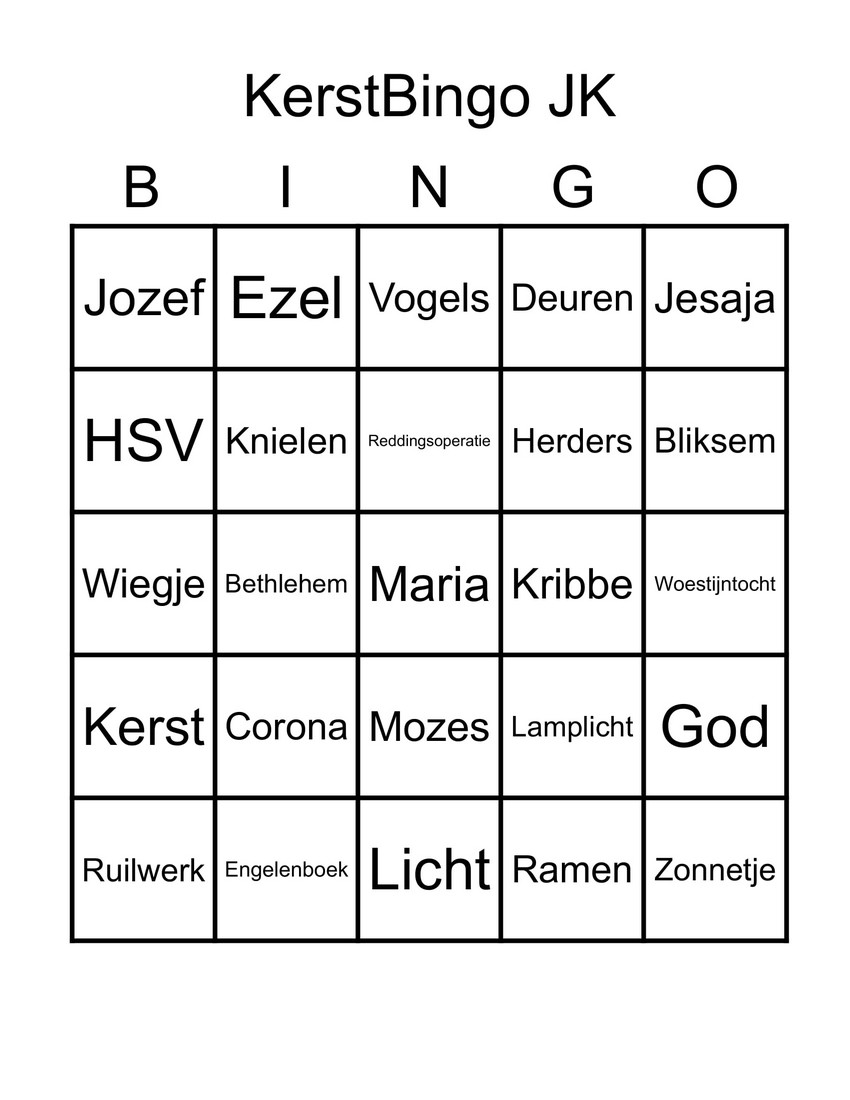 KerstBingo JK

| B | I | N | G | O |
|---|---|---|---|---|
| Jozef | Ezel | Vogels | Deuren | Jesaja |
| HSV | Knielen | Reddingsoperatie | Herders | Bliksem |
| Wiegje | Bethlehem | Maria | Kribbe | Woestijntocht |
| Kerst | Corona | Mozes | Lamplicht | God |
| Ruilwerk | Engelenboek | Licht | Ramen | Zonnetje |